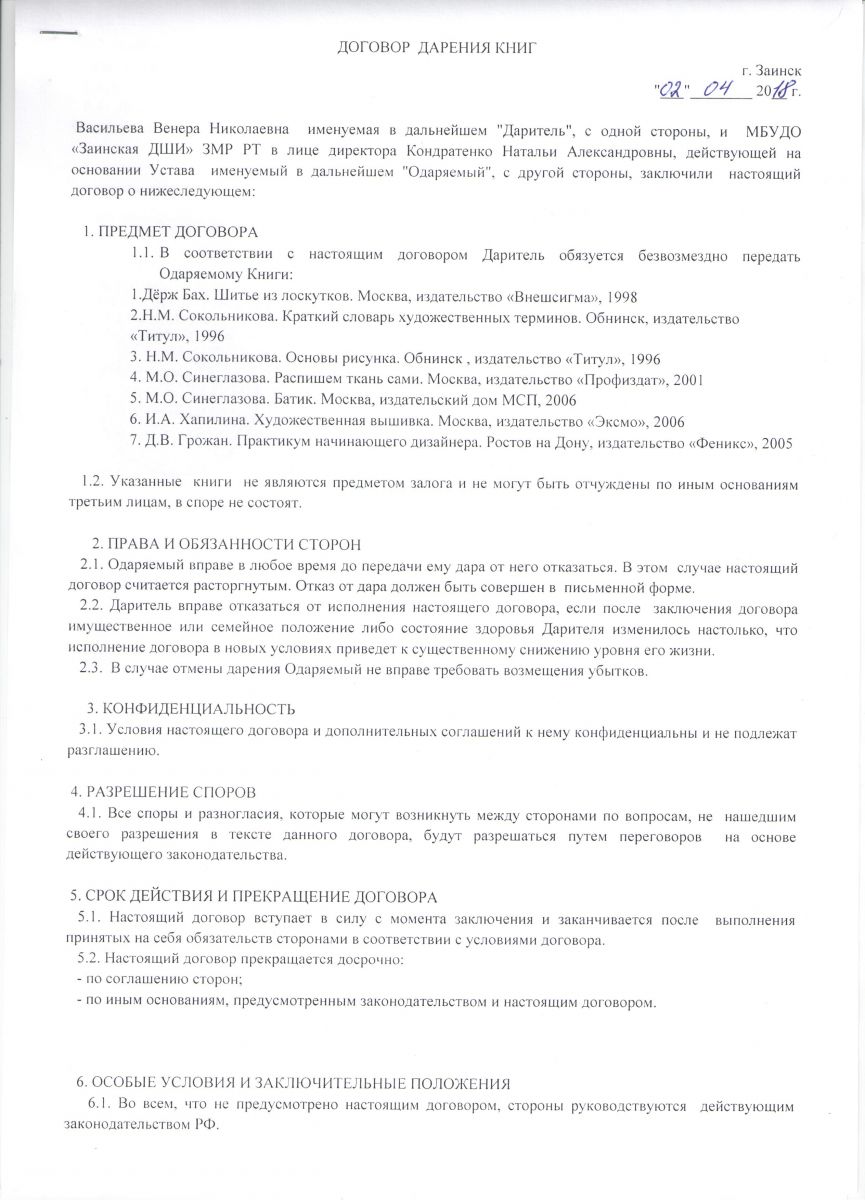 ДОГОВОР ДАРЕНИЯ КНИГ

г. Заинск
"02" 04 2018 г.

Васильева Венера Николаевна именуемая в дальнейшем "Даритель", с одной стороны, и МБУДО «Заинская ДШИ» ЗМР РТ в лице директора Кондратенко Натальи Александровны, действующей на основании Устава именуемый в дальнейшем "Одаряемый", с другой стороны, заключили настоящий договор о нижеследующем:

1. ПРЕДМЕТ ДОГОВОРА
1.1. В соответствии с настоящим договором Даритель обязуется безвозмездно передать Одаряемому Книги:
1.Дёрж Бах. Шитье из лоскутков. Москва, издательство «Внешсигма», 1998
2.Н.М. Сокольникова. Краткий словарь художественных терминов. Обнинск, издательство «Титул», 1996
3. Н.М. Сокольникова. Основы рисунка. Обнинск , издательство «Титул», 1996
4. М.О. Синеглазова. Распишем ткань сами. Москва, издательство «Профиздат», 2001
5. М.О. Синеглазова. Батик. Москва, издательский дом МСП, 2006
6. И.А. Хапилина. Художественная вышивка. Москва, издательство «Эксмо», 2006
7. Д.В. Грожан. Практикум начинающего дизайнера. Ростов на Дону, издательство «Феникс», 2005

1.2. Указанные книги не являются предметом залога и не могут быть отчуждены по иным основаниям третьим лицам, в споре не состоят.

2. ПРАВА И ОБЯЗАННОСТИ СТОРОН
2.1. Одаряемый вправе в любое время до передачи ему дара от него отказаться. В этом случае настоящий договор считается расторгнутым. Отказ от дара должен быть совершен в письменной форме.
2.2. Даритель вправе отказаться от исполнения настоящего договора, если после заключения договора имущественное или семейное положение либо состояние здоровья Дарителя изменилось настолько, что исполнение договора в новых условиях приведет к существенному снижению уровня его жизни.
2.3. В случае отмены дарения Одаряемый не вправе требовать возмещения убытков.

3. КОНФИДЕНЦИАЛЬНОСТЬ
3.1. Условия настоящего договора и дополнительных соглашений к нему конфиденциальны и не подлежат разглашению.

4. РАЗРЕШЕНИЕ СПОРОВ
4.1. Все споры и разногласия, которые могут возникнуть между сторонами по вопросам, не нашедшим своего разрешения в тексте данного договора, будут разрешаться путем переговоров на основе действующего законодательства.

5. СРОК ДЕЙСТВИЯ И ПРЕКРАЩЕНИЕ ДОГОВОРА
5.1. Настоящий договор вступает в силу с момента заключения и заканчивается после выполнения принятых на себя обязательств сторонами в соответствии с условиями договора.
5.2. Настоящий договор прекращается досрочно:
- по соглашению сторон;
- по иным основаниям, предусмотренным законодательством и настоящим договором.

6. ОСОБЫЕ УСЛОВИЯ И ЗАКЛЮЧИТЕЛЬНЫЕ ПОЛОЖЕНИЯ
6.1. Во всем, что не предусмотрено настоящим договором, стороны руководствуются действующим законодательством РФ.